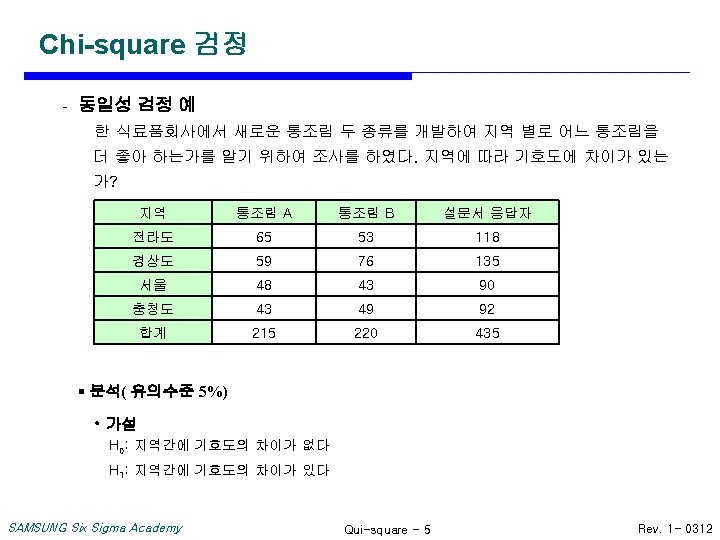 Chi-square 검정

- 동일성 검정 예

한 식료품회사에서 새로운 통조림 두 종류를 개발하여 지역 별로 어느 통조림을 더 좋아 하는가를 알기 위하여 조사를 하였다. 지역에 따라 기호도에 차이가 있는가?

| 지역 | 통조림 A | 통조림 B | 설문서 응답자 |
|---|---|---|---|
| 전라도 | 65 | 53 | 118 |
| 경상도 | 59 | 76 | 135 |
| 서울 | 48 | 43 | 90 |
| 충청도 | 43 | 49 | 92 |
| 합계 | 215 | 220 | 435 |

▪ 분석( 유의수준 5%)

• 가설

$H_0$: 지역간에 기호도의 차이가 없다

$H_1$: 지역간에 기호도의 차이가 있다

SAMSUNG Six Sigma Academy

Qui-square - 5

Rev. 1- 0312